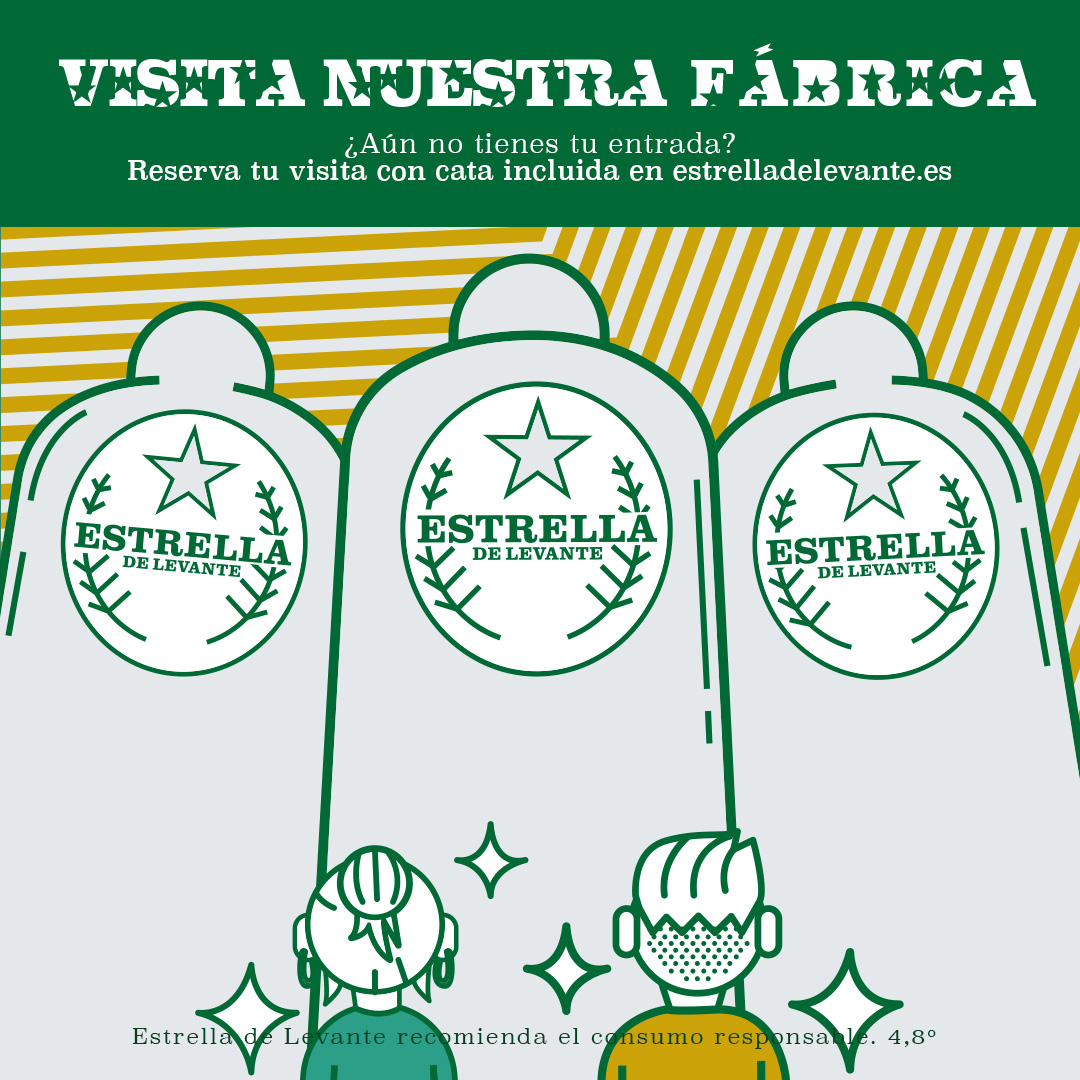 VISITA NUESTRA FÁBRICA

¿Aún no tienes tu entrada?
Reserva tu visita con cata incluida en estrelladelevante.es

ESTRELLA DE LEVANTE

ESTRELLA DE LEVANTE

ESTRELLA DE LEVANTE

Estrella de Levante recomienda el consumo responsable. 4,8°